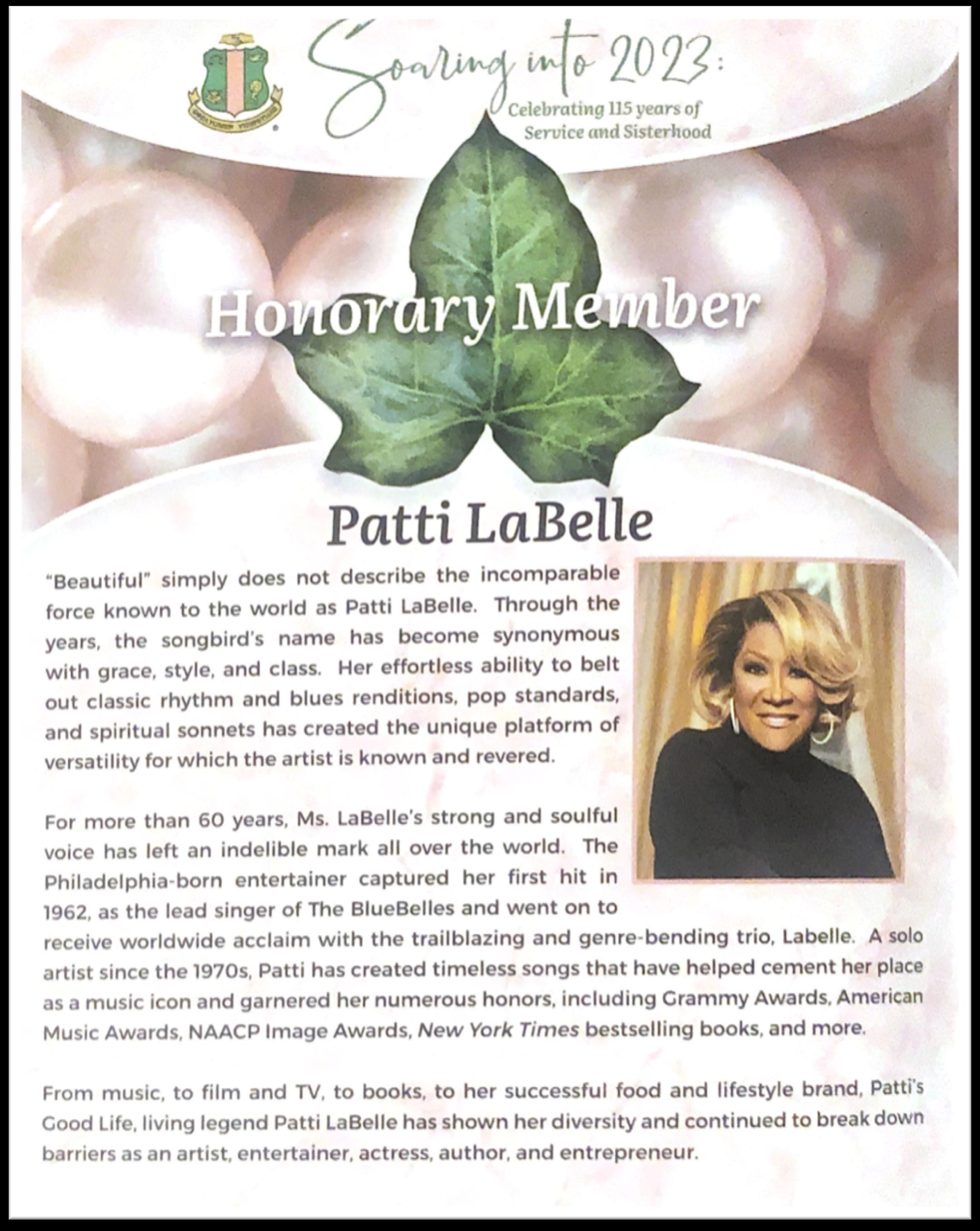 Soaring into 2023:
Celebrating 115 years of Service and Sisterhood

Honorary Member

Patti LaBelle

"Beautiful" simply does not describe the incomparable force known to the world as Patti LaBelle. Through the years, the songbird's name has become synonymous with grace, style, and class. Her effortless ability to belt out classic rhythm and blues renditions, pop standards, and spiritual sonnets has created the unique platform of versatility for which the artist is known and revered.

For more than 60 years, Ms. LaBelle's strong and soulful voice has left an indelible mark all over the world. The Philadelphia-born entertainer captured her first hit in 1962, as the lead singer of The BlueBelles and went on to receive worldwide acclaim with the trailblazing and genre-bending trio, Labelle. A solo artist since the 1970s, Patti has created timeless songs that have helped cement her place as a music icon and garnered her numerous honors, including Grammy Awards, American Music Awards, NAACP Image Awards, New York Times bestselling books, and more.

From music, to film and TV, to books, to her successful food and lifestyle brand, Patti's Good Life, living legend Patti LaBelle has shown her diversity and continued to break down barriers as an artist, entertainer, actress, author, and entrepreneur.